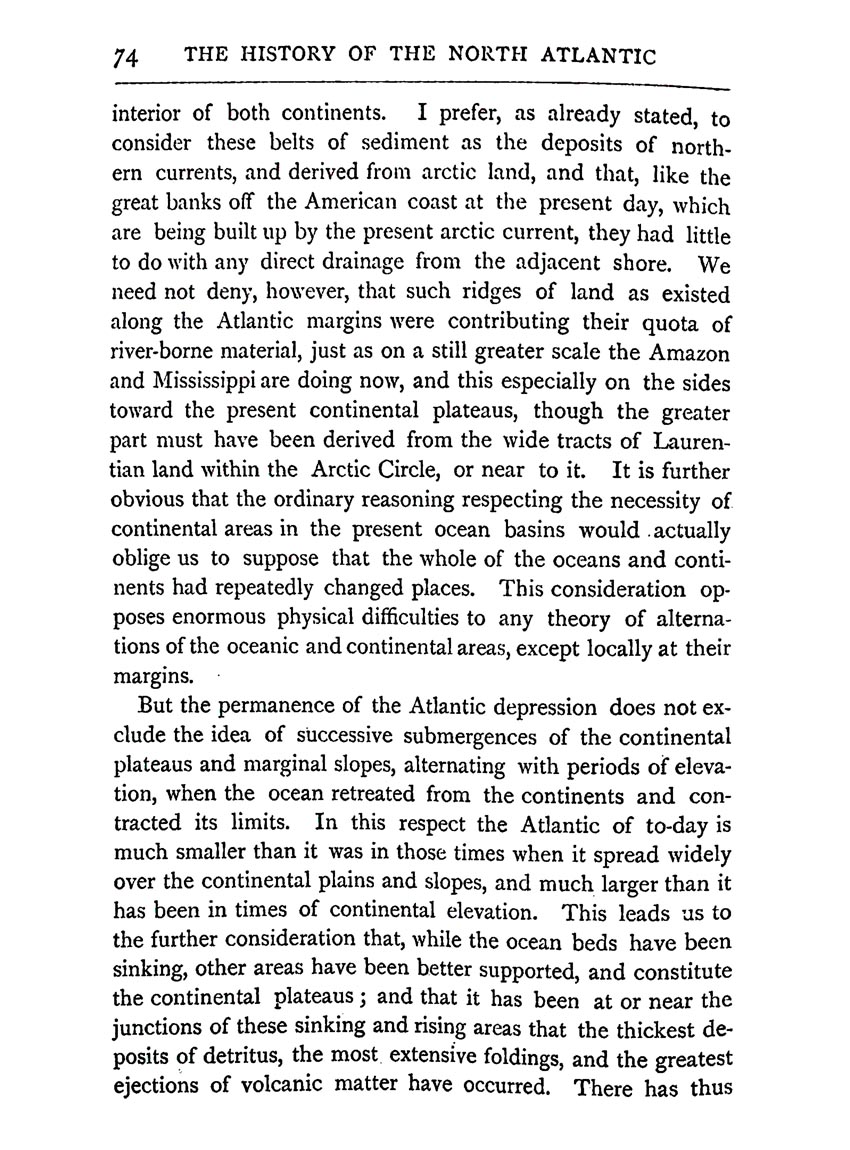 74 THE HISTORY OF THE NORTH ATLANTIC

interior of both continents. I prefer, as already stated, to consider these belts of sediment as the deposits of northern currents, and derived from arctic land, and that, like the great banks off the American coast at the present day, which are being built up by the present arctic current, they had little to do with any direct drainage from the adjacent shore. We need not deny, however, that such ridges of land as existed along the Atlantic margins were contributing their quota of river-borne material, just as on a still greater scale the Amazon and Mississippi are doing now, and this especially on the sides toward the present continental plateaus, though the greater part must have been derived from the wide tracts of Laurentian land within the Arctic Circle, or near to it. It is further obvious that the ordinary reasoning respecting the necessity of continental areas in the present ocean basins would actually oblige us to suppose that the whole of the oceans and continents had repeatedly changed places. This consideration opposes enormous physical difficulties to any theory of alternations of the oceanic and continental areas, except locally at their margins.

But the permanence of the Atlantic depression does not exclude the idea of successive submergences of the continental plateaus and marginal slopes, alternating with periods of elevation, when the ocean retreated from the continents and contracted its limits. In this respect the Atlantic of to-day is much smaller than it was in those times when it spread widely over the continental plains and slopes, and much larger than it has been in times of continental elevation. This leads us to the further consideration that, while the ocean beds have been sinking, other areas have been better supported, and constitute the continental plateaus; and that it has been at or near the junctions of these sinking and rising areas that the thickest deposits of detritus, the most extensive foldings, and the greatest ejections of volcanic matter have occurred. There has thus